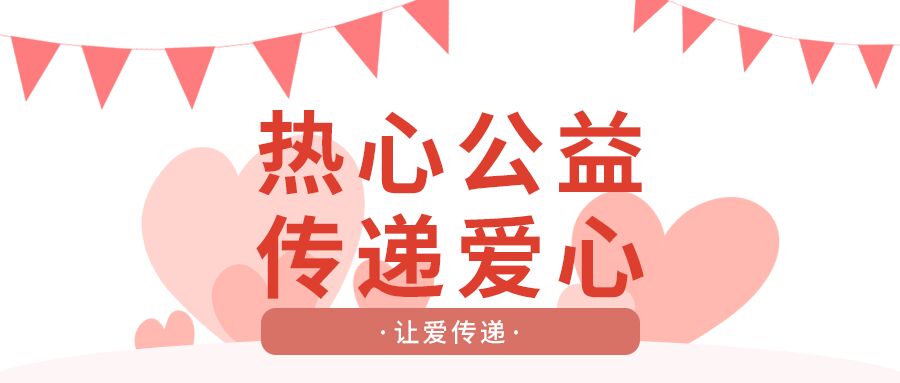 热心公益
传递爱心

·让爱传递·